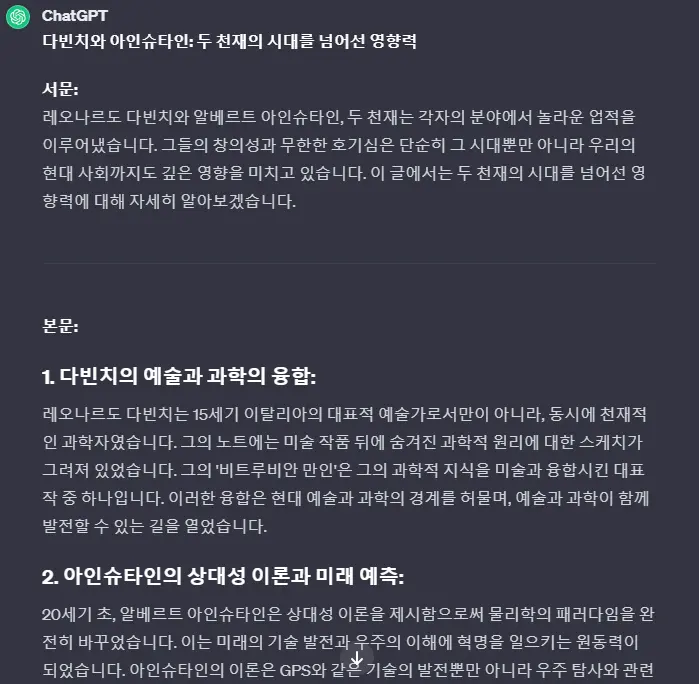 ChatGPT

다빈치와 아인슈타인: 두 천재의 시대를 넘어선 영향력

서문:
레오나르도 다빈치와 알베르트 아인슈타인, 두 천재는 각자의 분야에서 놀라운 업적을 이루어냈습니다. 그들의 창의성과 무한한 호기심은 단순히 그 시대뿐만 아니라 우리의 현대 사회까지도 깊은 영향을 미치고 있습니다. 이 글에서는 두 천재의 시대를 넘어선 영향력에 대해 자세히 알아보겠습니다.

본문:

1. 다빈치의 예술과 과학의 융합:

레오나르도 다빈치는 15세기 이탈리아의 대표적 예술가로서만이 아니라, 동시에 천재적인 과학자였습니다. 그의 노트에는 미술 작품 뒤에 숨겨진 과학적 원리에 대한 스케치가 그려져 있었습니다. 그의 '비트루비안 만인'은 그의 과학적 지식을 미술과 융합시킨 대표작 중 하나입니다. 이러한 융합은 현대 예술과 과학의 경계를 허물며, 예술과 과학이 함께 발전할 수 있는 길을 열었습니다.

2. 아인슈타인의 상대성 이론과 미래 예측:

20세기 초, 알베르트 아인슈타인은 상대성 이론을 제시함으로써 물리학의 패러다임을 완전히 바꾸었습니다. 이는 미래의 기술 발전과 우주의 이해에 혁명을 일으키는 원동력이 되었습니다. 아인슈타인의 이론은 GPS와 같은 기술의 발전뿐만 아니라 우주 탐사와 관련